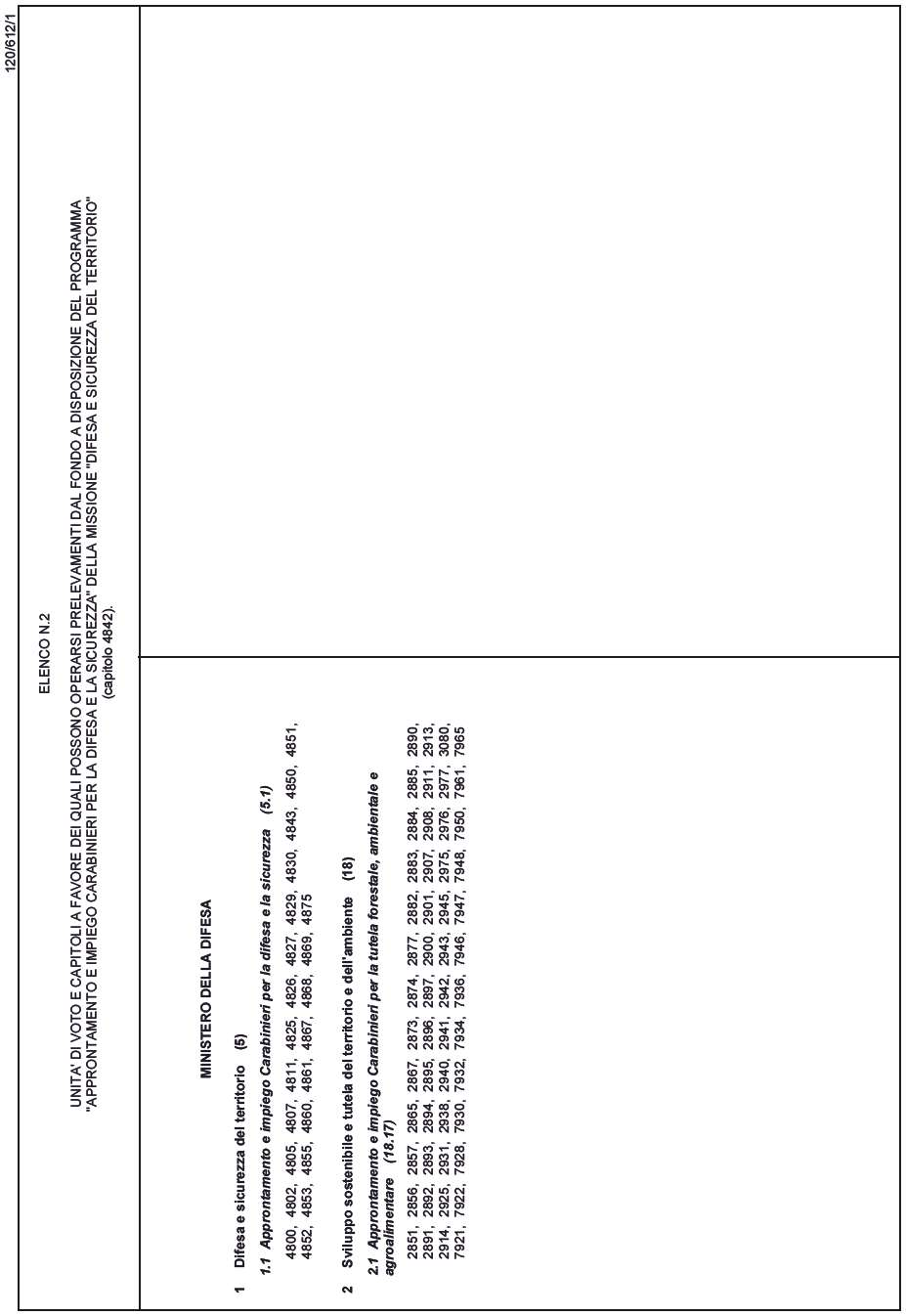 120/612/1

ELENCO N.2

UNITA' DI VOTO E CAPITOLI A FAVORE DEI QUALI POSSONO OPERARSI PRELEVAMENTI DAL FONDO A DISPOSIZIONE DEL PROGRAMMA "APPRONTAMENTO E IMPIEGO CARABINIERI PER LA DIFESA E LA SICUREZZA" DELLA MISSIONE "DIFESA E SICUREZZA DEL TERRITORIO" (capitolo 4842).

MINISTERO DELLA DIFESA

1 Difesa e sicurezza del territorio (5)

1.1 Approntamento e impiego Carabinieri per la difesa e la sicurezza (5.1)

4800, 4802, 4805, 4807, 4811, 4825, 4826, 4827, 4829, 4830, 4843, 4850, 4851, 4852, 4853, 4855, 4860, 4861, 4867, 4868, 4869, 4875

2 Sviluppo sostenibile e tutela del territorio e dell'ambiente (18)

2.1 Approntamento e impiego Carabinieri per la tutela forestale, ambientale e agroalimentare (18.17)

2851, 2856, 2857, 2865, 2867, 2873, 2874, 2877, 2882, 2883, 2884, 2885, 2890, 2891, 2892, 2893, 2894, 2895, 2896, 2897, 2900, 2901, 2907, 2908, 2911, 2913, 2914, 2925, 2931, 2938, 2940, 2941, 2942, 2943, 2945, 2975, 2976, 2977, 3080, 7921, 7922, 7928, 7930, 7932, 7934, 7936, 7946, 7947, 7948, 7950, 7961, 7965